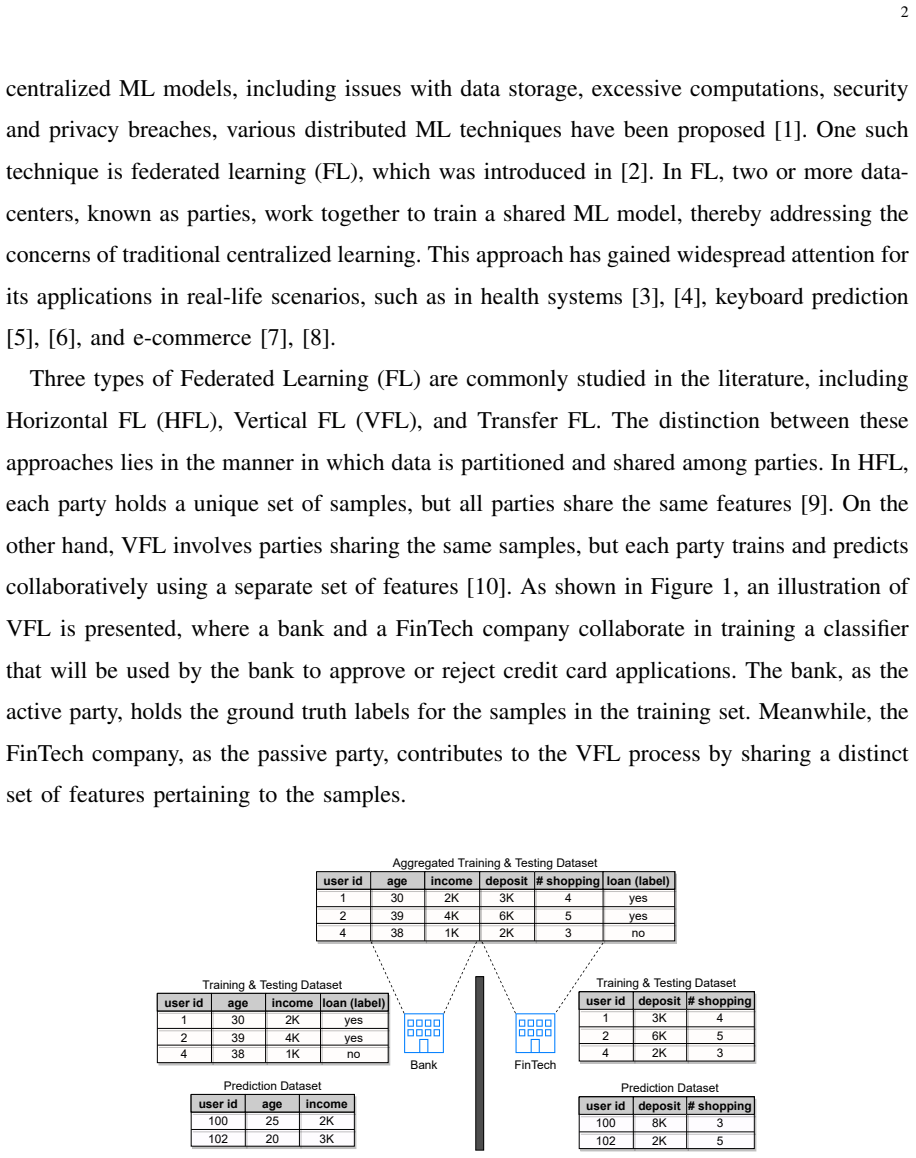 2

centralized ML models, including issues with data storage, excessive computations, security and privacy breaches, various distributed ML techniques have been proposed [1]. One such technique is federated learning (FL), which was introduced in [2]. In FL, two or more datacenters, known as parties, work together to train a shared ML model, thereby addressing the concerns of traditional centralized learning. This approach has gained widespread attention for its applications in real-life scenarios, such as in health systems [3], [4], keyboard prediction [5], [6], and e-commerce [7], [8].

Three types of Federated Learning (FL) are commonly studied in the literature, including Horizontal FL (HFL), Vertical FL (VFL), and Transfer FL. The distinction between these approaches lies in the manner in which data is partitioned and shared among parties. In HFL, each party holds a unique set of samples, but all parties share the same features [9]. On the other hand, VFL involves parties sharing the same samples, but each party trains and predicts collaboratively using a separate set of features [10]. As shown in Figure 1, an illustration of VFL is presented, where a bank and a FinTech company collaborate in training a classifier that will be used by the bank to approve or reject credit card applications. The bank, as the active party, holds the ground truth labels for the samples in the training set. Meanwhile, the FinTech company, as the passive party, contributes to the VFL process by sharing a distinct set of features pertaining to the samples.

Aggregated Training & Testing Dataset

| user id | age | income | deposit | # shopping | loan (label) |
|---|---|---|---|---|---|
| 1 | 30 | 2K | 3K | 4 | yes |
| 2 | 39 | 4K | 6K | 5 | yes |
| 4 | 38 | 1K | 2K | 3 | no |

Training & Testing Dataset

| user id | age | income | loan (label) |
|---|---|---|---|
| 1 | 30 | 2K | yes |
| 2 | 39 | 4K | yes |
| 4 | 38 | 1K | no |

Prediction Dataset

| user id | age | income |
|---|---|---|
| 100 | 25 | 2K |
| 102 | 20 | 3K |

Bank

FinTech

Training & Testing Dataset

| user id | deposit | # shopping |
|---|---|---|
| 1 | 3K | 4 |
| 2 | 6K | 5 |
| 4 | 2K | 3 |

Prediction Dataset

| user id | deposit | # shopping |
|---|---|---|
| 100 | 8K | 3 |
| 102 | 2K | 5 |